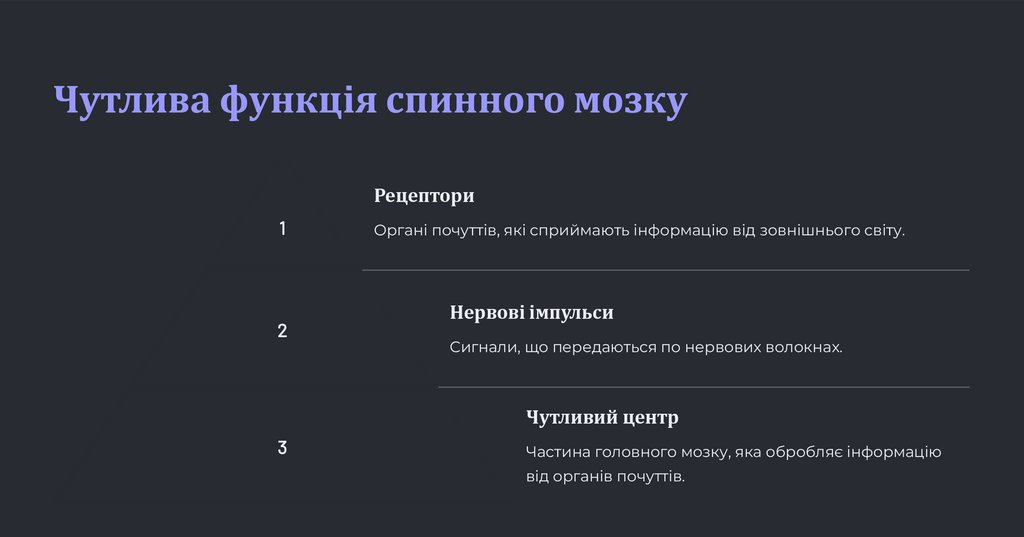 Чутлива функція спинного мозку

1

Рецептори

Органі почуттів, які сприймають інформацію від зовнішнього світу.

2

Нервові імпульси

Сигнали, що передаються по нервових волокнах.

3

Чутливий центр

Частина головного мозку, яка обробляє інформацію від органів почуттів.